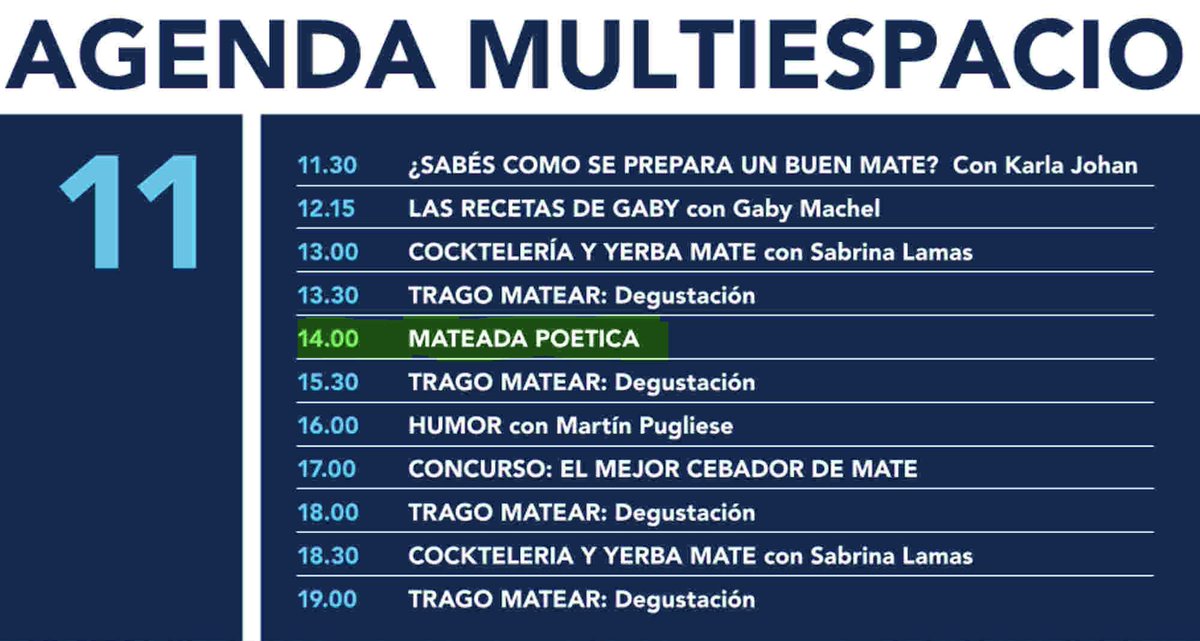 AGENDA MULTIESPACIO

11

| | |
|---|---|
| 11.30 | ¿SABÉS COMO SE PREPARA UN BUEN MATE? Con Karla Johan |
| 12.15 | LAS RECETAS DE GABY con Gaby Machel |
| 13.00 | COCKTELERÍA Y YERBA MATE con Sabrina Lamas |
| 13.30 | TRAGO MATEAR: Degustación |
| 14.00 | MATEADA POETICA |
| 15.30 | TRAGO MATEAR: Degustación |
| 16.00 | HUMOR con Martín Pugliese |
| 17.00 | CONCURSO: EL MEJOR CEBADOR DE MATE |
| 18.00 | TRAGO MATEAR: Degustación |
| 18.30 | COCKTELERIA Y YERBA MATE con Sabrina Lamas |
| 19.00 | TRAGO MATEAR: Degustación |